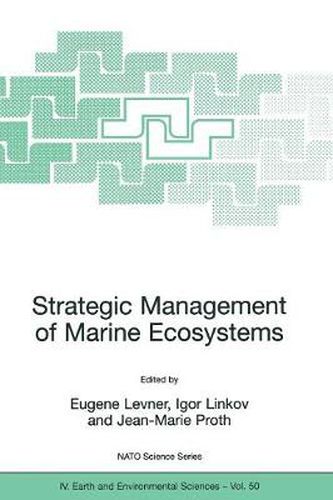 Strategic Management of Marine Ecosystems

Edited by

Eugene Levner, Igor Linkov and Jean-Marie Proth

NATO Science Series

IV. Earth and Environmental Sciences – Vol. 50